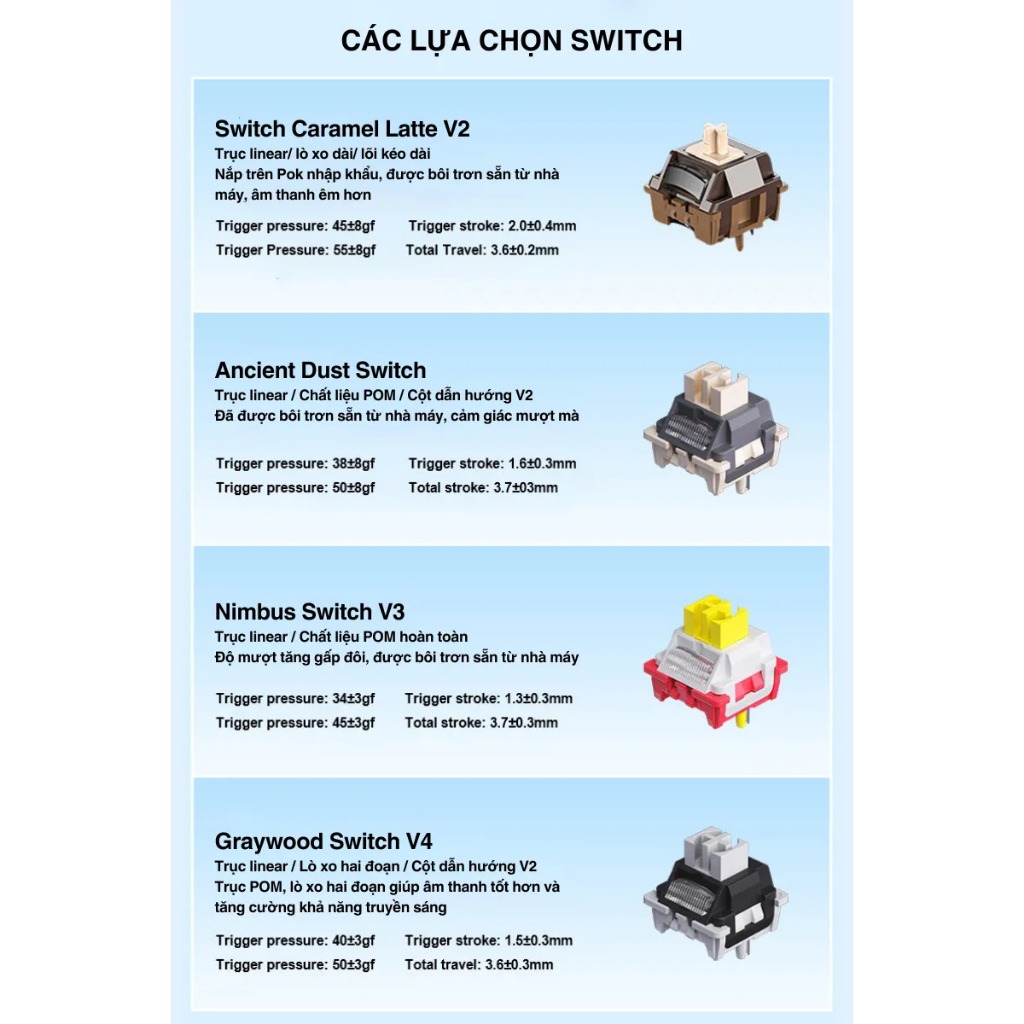 CÁC LỰA CHỌN SWITCH

Switch Caramel Latte V2
Trục linear/ lò xo dài/ lõi kéo dài
Nắp trên Pok nhập khẩu, được bôi trơn sẵn từ nhà máy, âm thanh êm hơn

Trigger pressure: 45±8gf
Trigger stroke: 2.0±0.4mm
Trigger Pressure: 55±8gf
Total Travel: 3.6±0.2mm

Ancient Dust Switch
Trục linear / Chất liệu POM / Cột dẫn hướng V2
Đã được bôi trơn sẵn từ nhà máy, cảm giác mượt mà

Trigger pressure: 38±8gf
Trigger stroke: 1.6±0.3mm
Trigger pressure: 50±8gf
Total stroke: 3.7±03mm

Nimbus Switch V3
Trục linear / Chất liệu POM hoàn toàn
Độ mượt tăng gấp đôi, được bôi trơn sẵn từ nhà máy

Trigger pressure: 34±3gf
Trigger stroke: 1.3±0.3mm
Trigger pressure: 45±3gf
Total stroke: 3.7±0.3mm

Graywood Switch V4
Trục linear / Lò xo hai đoạn / Cột dẫn hướng V2
Trục POM, lò xo hai đoạn giúp âm thanh tốt hơn và tăng cường khả năng truyền sáng

Trigger pressure: 40±3gf
Trigger stroke: 1.5±0.3mm
Trigger pressure: 50±3gf
Total travel: 3.6±0.3mm